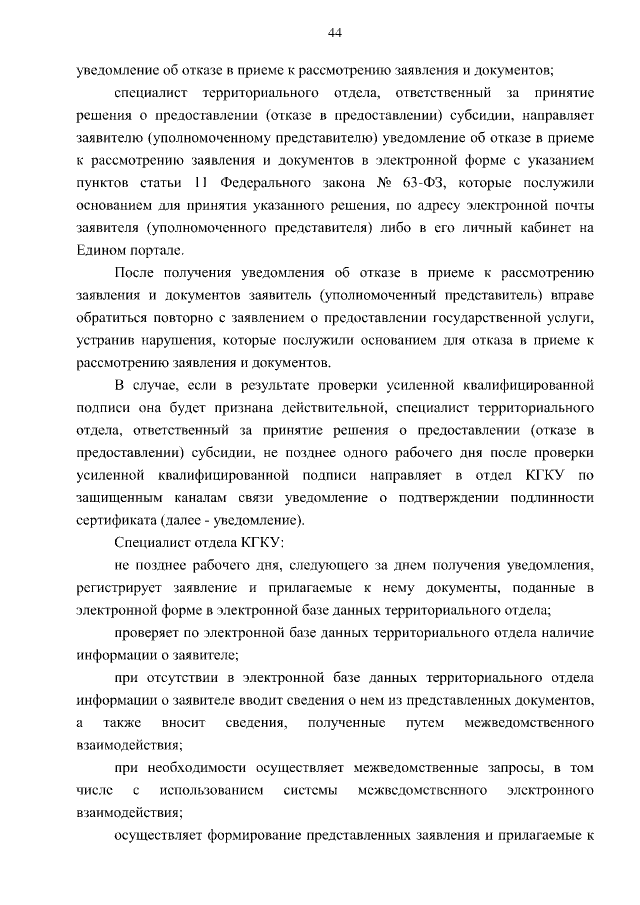 44

уведомление об отказе в приеме к рассмотрению заявления и документов;

специалист территориального отдела, ответственный за принятие решения о предоставлении (отказе в предоставлении) субсидии, направляет заявителю (уполномоченному представителю) уведомление об отказе в приеме к рассмотрению заявления и документов в электронной форме с указанием пунктов статьи 11 Федерального закона № 63-ФЗ, которые послужили основанием для принятия указанного решения, по адресу электронной почты заявителя (уполномоченного представителя) либо в его личный кабинет на Едином портале.

После получения уведомления об отказе в приеме к рассмотрению заявления и документов заявитель (уполномоченный представитель) вправе обратиться повторно с заявлением о предоставлении государственной услуги, устранив нарушения, которые послужили основанием для отказа в приеме к рассмотрению заявления и документов.

В случае, если в результате проверки усиленной квалифицированной подписи она будет признана действительной, специалист территориального отдела, ответственный за принятие решения о предоставлении (отказе в предоставлении) субсидии, не позднее одного рабочего дня после проверки усиленной квалифицированной подписи направляет в отдел КГКУ по защищенным каналам связи уведомление о подтверждении подлинности сертификата (далее - уведомление).

Специалист отдела КГКУ:

не позднее рабочего дня, следующего за днем получения уведомления, регистрирует заявление и прилагаемые к нему документы, поданные в электронной форме в электронной базе данных территориального отдела;

проверяет по электронной базе данных территориального отдела наличие информации о заявителе;

при отсутствии в электронной базе данных территориального отдела информации о заявителе вводит сведения о нем из представленных документов, а также вносит сведения, полученные путем межведомственного взаимодействия;

при необходимости осуществляет межведомственные запросы, в том числе с использованием системы межведомственного электронного взаимодействия;

осуществляет формирование представленных заявления и прилагаемые к